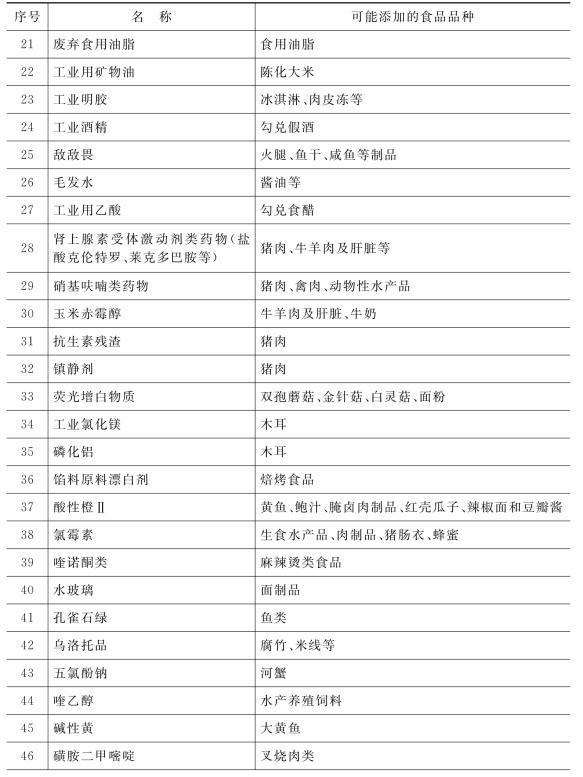 | 序号 | 名　称 | 可能添加的食品品种 |
|---|---|---|
| 21 | 废弃食用油脂 | 食用油脂 |
| 22 | 工业用矿物油 | 陈化大米 |
| 23 | 工业明胶 | 冰淇淋、肉皮冻等 |
| 24 | 工业酒精 | 勾兑假酒 |
| 25 | 敌敌畏 | 火腿、鱼干、咸鱼等制品 |
| 26 | 毛发水 | 酱油等 |
| 27 | 工业用乙酸 | 勾兑食醋 |
| 28 | 肾上腺素受体激动剂类药物(盐酸克伦特罗、莱克多巴胺等) | 猪肉、牛羊肉及肝脏等 |
| 29 | 硝基呋喃类药物 | 猪肉、禽肉、动物性水产品 |
| 30 | 玉米赤霉醇 | 牛羊肉及肝脏、牛奶 |
| 31 | 抗生素残渣 | 猪肉 |
| 32 | 镇静剂 | 猪肉 |
| 33 | 荧光增白物质 | 双孢蘑菇、金针菇、白灵菇、面粉 |
| 34 | 工业氯化镁 | 木耳 |
| 35 | 磷化铝 | 木耳 |
| 36 | 馅料原料漂白剂 | 焙烤食品 |
| 37 | 酸性橙Ⅱ | 黄鱼、鲍汁、腌卤肉制品、红壳瓜子、辣椒面和豆瓣酱 |
| 38 | 氯霉素 | 生食水产品、肉制品、猪肠衣、蜂蜜 |
| 39 | 喹诺酮类 | 麻辣烫类食品 |
| 40 | 水玻璃 | 面制品 |
| 41 | 孔雀石绿 | 鱼类 |
| 42 | 乌洛托品 | 腐竹、米线等 |
| 43 | 五氯酚钠 | 河蟹 |
| 44 | 喹乙醇 | 水产养殖饲料 |
| 45 | 碱性黄 | 大黄鱼 |
| 46 | 磺胺二甲嘧啶 | 叉烧肉类 |